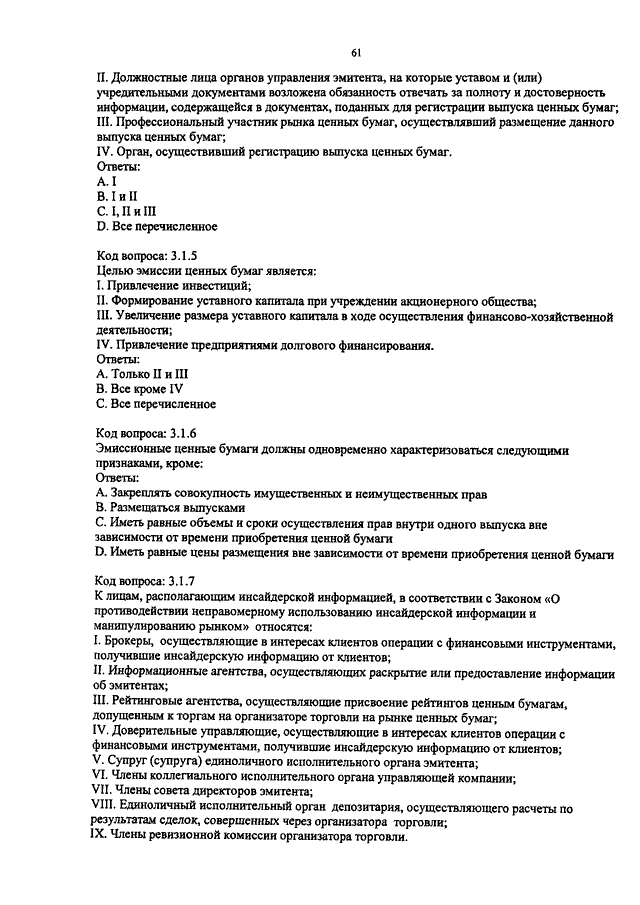 61

II. Должностные лица органов управления эмитента, на которые уставом и (или) учредительными документами возложена обязанность отвечать за полноту и достоверность информации, содержащейся в документах, поданных для регистрации выпуска ценных бумаг;
III. Профессиональный участник рынка ценных бумаг, осуществлявший размещение данного выпуска ценных бумаг;
IV. Орган, осуществивший регистрацию выпуска ценных бумаг.
Ответы:
A. I
B. I и II
C. I, II и III
D. Все перечисленное

Код вопроса: 3.1.5
Целью эмиссии ценных бумаг является:
I. Привлечение инвестиций;
II. Формирование уставного капитала при учреждении акционерного общества;
III. Увеличение размера уставного капитала в ходе осуществления финансово-хозяйственной деятельности;
IV. Привлечение предприятиями долгового финансирования.
Ответы:
A. Только II и III
B. Все кроме IV
C. Все перечисленное

Код вопроса: 3.1.6
Эмиссионные ценные бумаги должны одновременно характеризоваться следующими признаками, кроме:
Ответы:
A. Закреплять совокупность имущественных и неимущественных прав
B. Размещаться выпусками
C. Иметь равные объемы и сроки осуществления прав внутри одного выпуска вне зависимости от времени приобретения ценной бумаги
D. Иметь равные цены размещения вне зависимости от времени приобретения ценной бумаги

Код вопроса: 3.1.7
К лицам, располагающим инсайдерской информацией, в соответствии с Законом «О противодействии неправомерному использованию инсайдерской информации и манипулированию рынком» относятся:
I. Брокеры, осуществляющие в интересах клиентов операции с финансовыми инструментами, получившие инсайдерскую информацию от клиентов;
II. Информационные агентства, осуществляющих раскрытие или предоставление информации об эмитентах;
III. Рейтинговые агентства, осуществляющие присвоение рейтингов ценным бумагам, допущенным к торгам на организаторе торговли на рынке ценных бумаг;
IV. Доверительные управляющие, осуществляющие в интересах клиентов операции с финансовыми инструментами, получившие инсайдерскую информацию от клиентов;
V. Супруг (супруга) единоличного исполнительного органа эмитента;
VI. Члены коллегиального исполнительного органа управляющей компании;
VII. Члены совета директоров эмитента;
VIII. Единоличный исполнительный орган депозитария, осуществляющего расчеты по результатам сделок, совершенных через организатора торговли;
IX. Члены ревизионной комиссии организатора торговли.